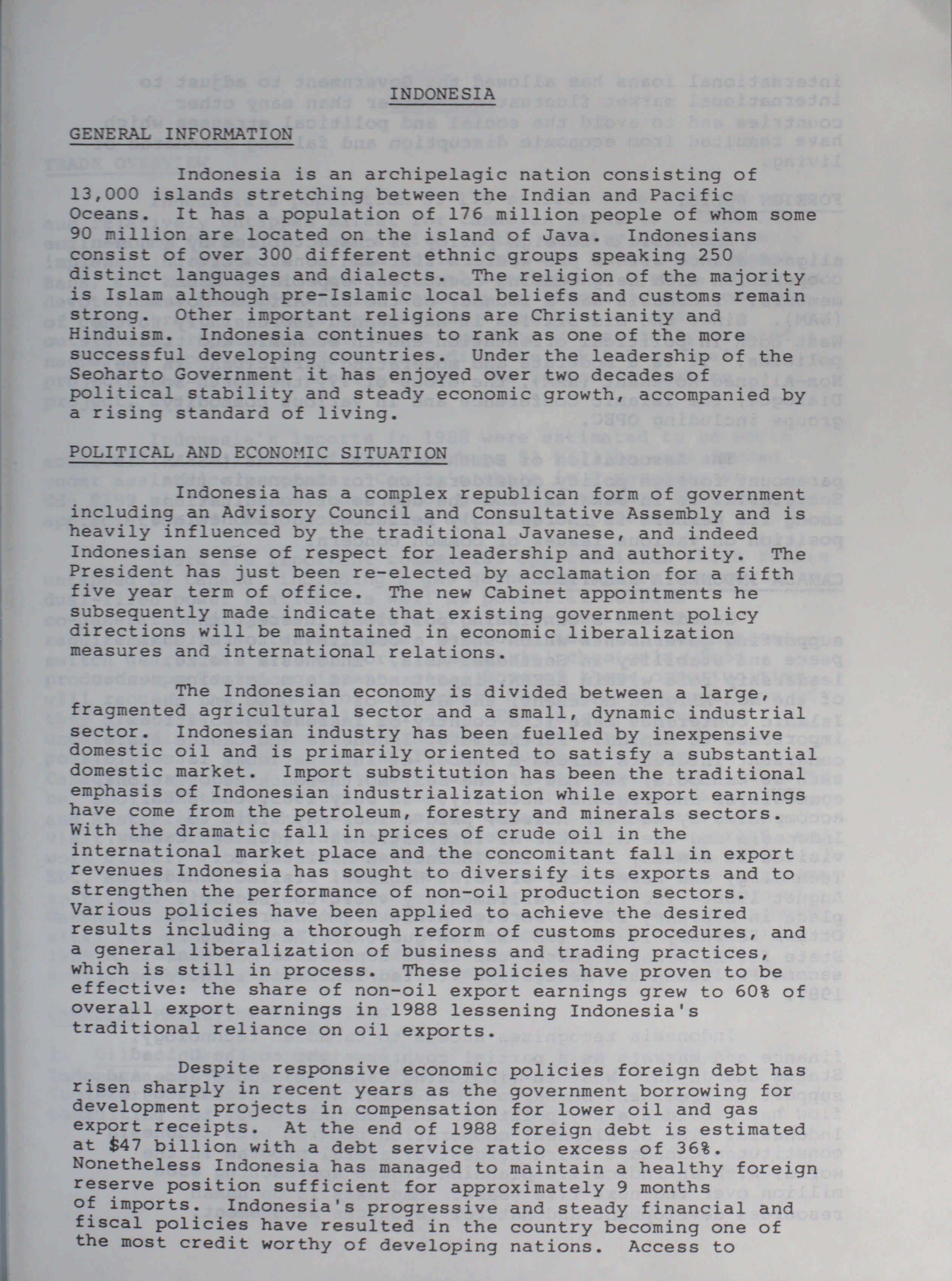 INDONESIA

GENERAL INFORMATION

Indonesia is an archipelagic nation consisting of 13,000 islands stretching between the Indian and Pacific Oceans. It has a population of 176 million people of whom some 90 million are located on the island of Java. Indonesians consist of over 300 different ethnic groups speaking 250 distinct languages and dialects. The religion of the majority is Islam although pre-Islamic local beliefs and customs remain strong. Other important religions are Christianity and Hinduism. Indonesia continues to rank as one of the more successful developing countries. Under the leadership of the Seoharto Government it has enjoyed over two decades of political stability and steady economic growth, accompanied by a rising standard of living.

POLITICAL AND ECONOMIC SITUATION

Indonesia has a complex republican form of government including an Advisory Council and Consultative Assembly and is heavily influenced by the traditional Javanese, and indeed Indonesian sense of respect for leadership and authority. The President has just been re-elected by acclamation for a fifth five year term of office. The new Cabinet appointments he subsequently made indicate that existing government policy directions will be maintained in economic liberalization measures and international relations.

The Indonesian economy is divided between a large, fragmented agricultural sector and a small, dynamic industrial sector. Indonesian industry has been fuelled by inexpensive domestic oil and is primarily oriented to satisfy a substantial domestic market. Import substitution has been the traditional emphasis of Indonesian industrialization while export earnings have come from the petroleum, forestry and minerals sectors. With the dramatic fall in prices of crude oil in the international market place and the concomitant fall in export revenues Indonesia has sought to diversify its exports and to strengthen the performance of non-oil production sectors. Various policies have been applied to achieve the desired results including a thorough reform of customs procedures, and a general liberalization of business and trading practices, which is still in process. These policies have proven to be effective: the share of non-oil export earnings grew to 60% of overall export earnings in 1988 lessening Indonesia's traditional reliance on oil exports.

Despite responsive economic policies foreign debt has risen sharply in recent years as the government borrowing for development projects in compensation for lower oil and gas export receipts. At the end of 1988 foreign debt is estimated at \$47 billion with a debt service ratio excess of 36%. Nonetheless Indonesia has managed to maintain a healthy foreign reserve position sufficient for approximately 9 months of imports. Indonesia's progressive and steady financial and fiscal policies have resulted in the country becoming one of the most credit worthy of developing nations. Access to